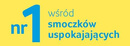 nr 1 wśród smoczków uspokajających